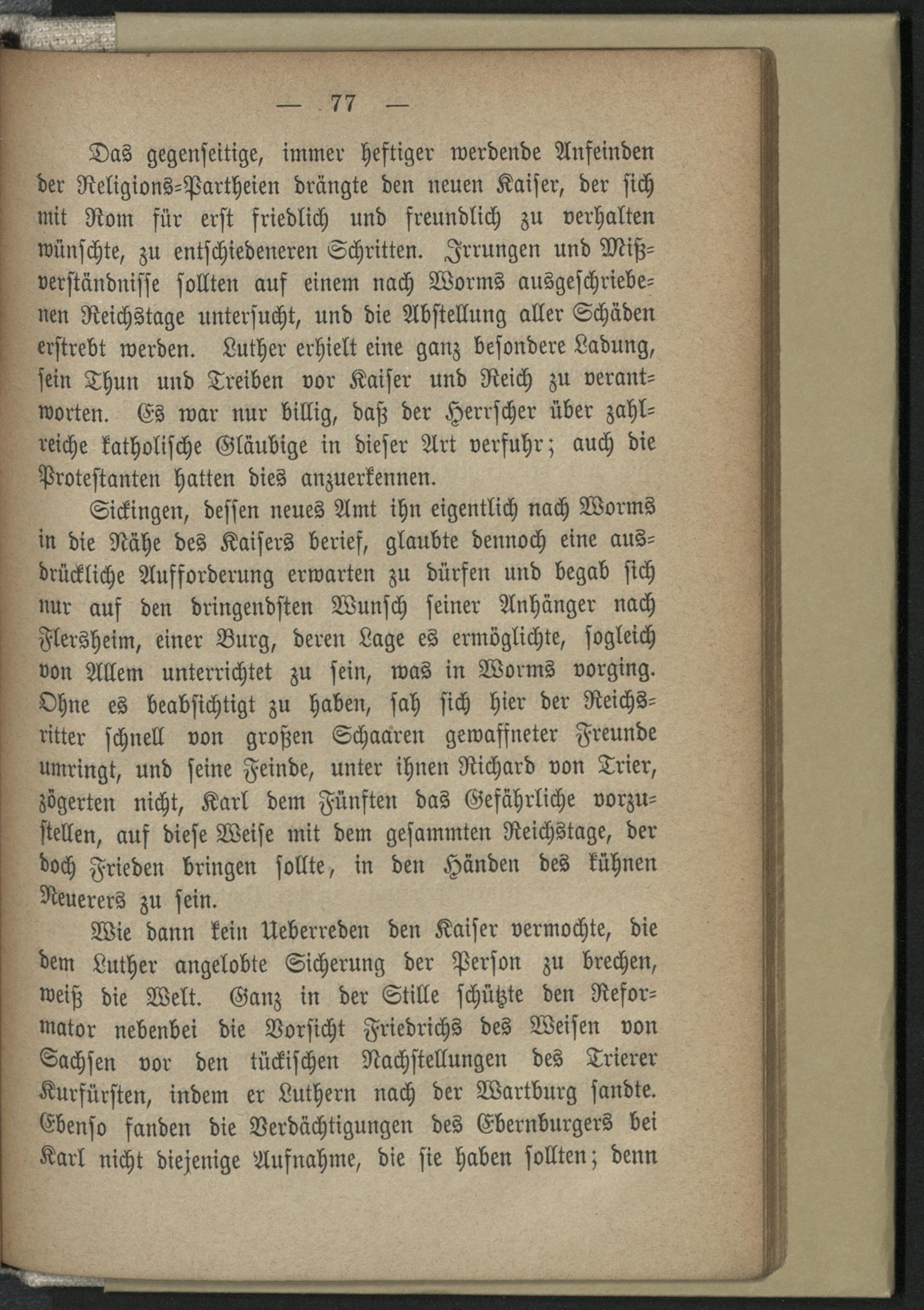 — 77 —

Das gegenseitige, immer heftiger werdende Anfeinden der Religions-Partheien drängte den neuen Kaiser, der sich mit Rom für erst friedlich und freundlich zu verhalten wünschte, zu entschiedeneren Schritten. Irrungen und Mißverständnisse sollten auf einem nach Worms ausgeschriebenen Reichstage untersucht, und die Abstellung aller Schäden erstrebt werden. Luther erhielt eine ganz besondere Ladung, sein Thun und Treiben vor Kaiser und Reich zu verantworten. Es war nur billig, daß der Herrscher über zahlreiche katholische Gläubige in dieser Art verfuhr; auch die Protestanten hatten dies anzuerkennen.

Sickingen, dessen neues Amt ihn eigentlich nach Worms in die Nähe des Kaisers berief, glaubte dennoch eine ausdrückliche Aufforderung erwarten zu dürfen und begab sich nur auf den dringendsten Wunsch seiner Anhänger nach Flersheim, einer Burg, deren Lage es ermöglichte, sogleich von Allem unterrichtet zu sein, was in Worms vorging. Ohne es beabsichtigt zu haben, sah sich hier der Reichsritter schnell von großen Schaaren gewaffneter Freunde umringt, und seine Feinde, unter ihnen Richard von Trier, zögerten nicht, Karl dem Fünften das Gefährliche vorzustellen, auf diese Weise mit dem gesammten Reichstage, der doch Frieden bringen sollte, in den Händen des kühnen Neuerers zu sein.

Wie dann kein Ueberreden den Kaiser vermochte, die dem Luther angelobte Sicherung der Person zu brechen, weiß die Welt. Ganz in der Stille schützte den Reformator nebenbei die Vorsicht Friedrichs des Weisen von Sachsen vor den tückischen Nachstellungen des Trierer Kurfürsten, indem er Luthern nach der Wartburg sandte. Ebenso fanden die Verdächtigungen des Ebernburgers bei Karl nicht diejenige Aufnahme, die sie haben sollten; denn